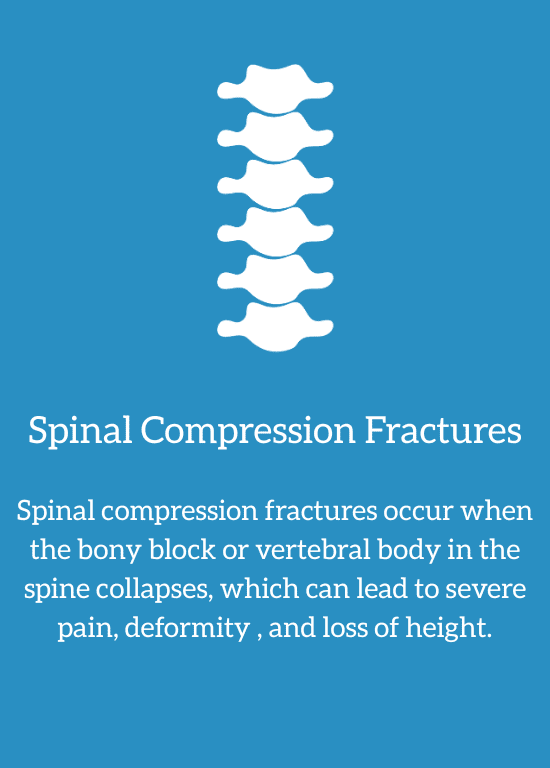 Spinal Compression Fractures

Spinal compression fractures occur when the bony block or vertebral body in the spine collapses, which can lead to severe pain, deformity , and loss of height.